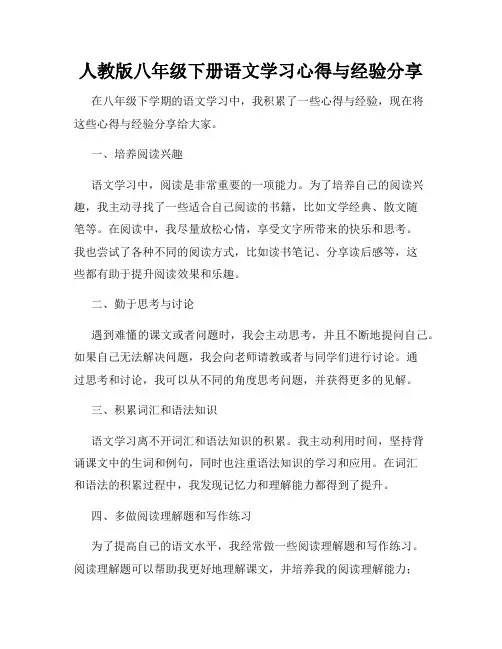 人教版八年级下册语文学习心得与经验分享

在八年级下学期的语文学习中，我积累了一些心得与经验，现在将这些心得与经验分享给大家。

一、培养阅读兴趣

语文学习中，阅读是非常重要的一项能力。为了培养自己的阅读兴趣，我主动寻找了一些适合自己阅读的书籍，比如文学经典、散文随笔等。在阅读中，我尽量放松心情，享受文字所带来的快乐和思考。我也尝试了各种不同的阅读方式，比如读书笔记、分享读后感等，这些都有助于提升阅读效果和乐趣。

二、勤于思考与讨论

遇到难懂的课文或者问题时，我会主动思考，并且不断地提问自己。如果自己无法解决问题，我会向老师请教或者与同学们进行讨论。通过思考和讨论，我可以从不同的角度思考问题，并获得更多的见解。

三、积累词汇和语法知识

语文学习离不开词汇和语法知识的积累。我主动利用时间，坚持背诵课文中的生词和例句，同时也注重语法知识的学习和应用。在词汇和语法的积累过程中，我发现记忆力和理解能力都得到了提升。

四、多做阅读理解题和写作练习

为了提高自己的语文水平，我经常做一些阅读理解题和写作练习。阅读理解题可以帮助我更好地理解课文，并培养我的阅读理解能力；